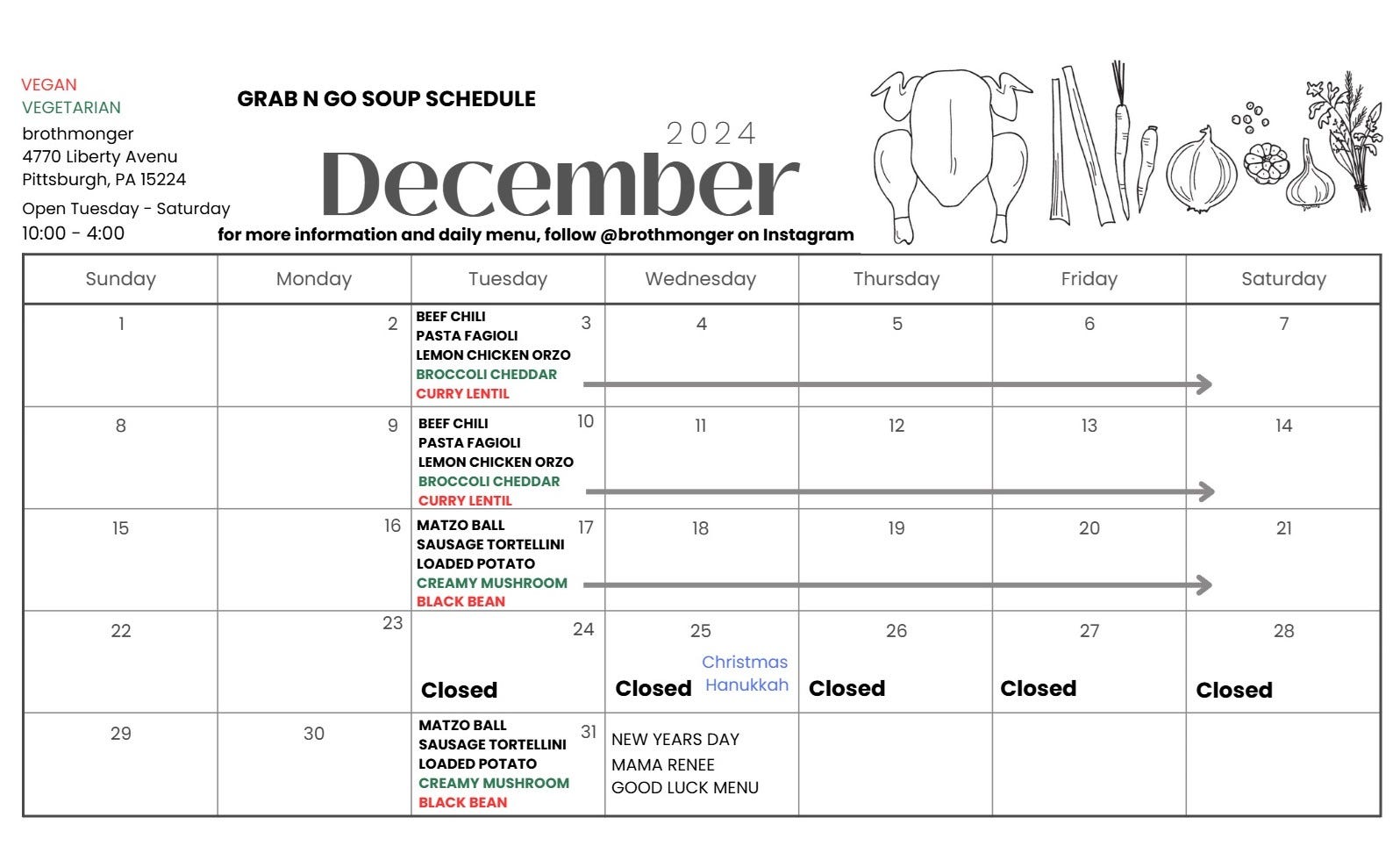 VEGAN
VEGETARIAN
brothmonger
4770 Liberty Avenu
Pittsburgh, PA 15224
Open Tuesday - Saturday
10:00 - 4:00

GRAB N GO SOUP SCHEDULE

2024
December

for more information and daily menu, follow @brothmonger on Instagram

| Sunday | Monday | Tuesday | Wednesday | Thursday | Friday | Saturday |
|---|---|---|---|---|---|---|
| 1 | 2 | 3 BEEF CHILI PASTA FAGIOLI LEMON CHICKEN ORZO BROCCOLI CHEDDAR CURRY LENTIL | 4 | 5 | 6 | 7 |
| 8 | 9 | 10 BEEF CHILI PASTA FAGIOLI LEMON CHICKEN ORZO BROCCOLI CHEDDAR CURRY LENTIL | 11 | 12 | 13 | 14 |
| 15 | 16 | 17 MATZO BALL SAUSAGE TORTELLINI LOADED POTATO CREAMY MUSHROOM BLACK BEAN | 18 | 19 | 20 | 21 |
| 22 | 23 | 24 Closed | 25 Christmas Hanukkah Closed | 26 Closed | 27 Closed | 28 Closed |
| 29 | 30 | 31 MATZO BALL SAUSAGE TORTELLINI LOADED POTATO CREAMY MUSHROOM BLACK BEAN | NEW YEARS DAY MAMA RENEE GOOD LUCK MENU | | | |